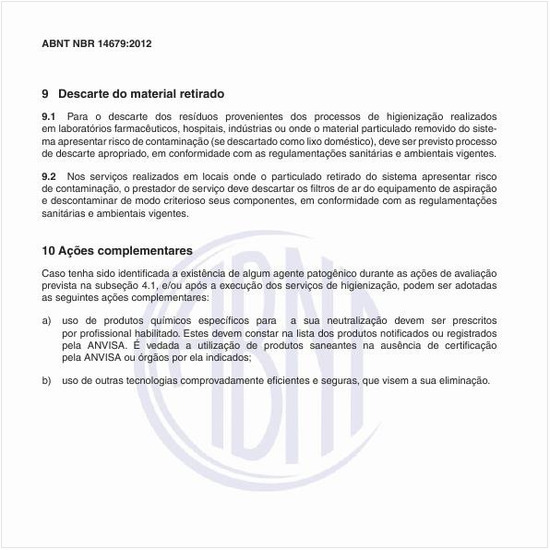 ABNT NBR 14679:2012

9 Descarte do material retirado

9.1 Para o descarte dos resíduos provenientes dos processos de higienização realizados em laboratórios farmacêuticos, hospitais, indústrias ou onde o material particulado removido do sistema apresentar risco de contaminação (se descartado como lixo doméstico), deve ser previsto processo de descarte apropriado, em conformidade com as regulamentações sanitárias e ambientais vigentes.

9.2 Nos serviços realizados em locais onde o particulado retirado do sistema apresentar risco de contaminação, o prestador de serviço deve descartar os filtros de ar do equipamento de aspiração e descontaminar de modo criterioso seus componentes, em conformidade com as regulamentações sanitárias e ambientais vigentes.

10 Ações complementares

Caso tenha sido identificada a existência de algum agente patogênico durante as ações de avaliação prevista na subseção 4.1, e/ou após a execução dos serviços de higienização, podem ser adotadas as seguintes ações complementares:

a) uso de produtos químicos específicos para a sua neutralização devem ser prescritos por profissional habilitado. Estes devem constar na lista dos produtos notificados ou registrados pela ANVISA. É vedada a utilização de produtos saneantes na ausência de certificação pela ANVISA ou órgãos por ela indicados;

b) uso de outras tecnologias comprovadamente eficientes e seguras, que visem a sua eliminação.

ABNT